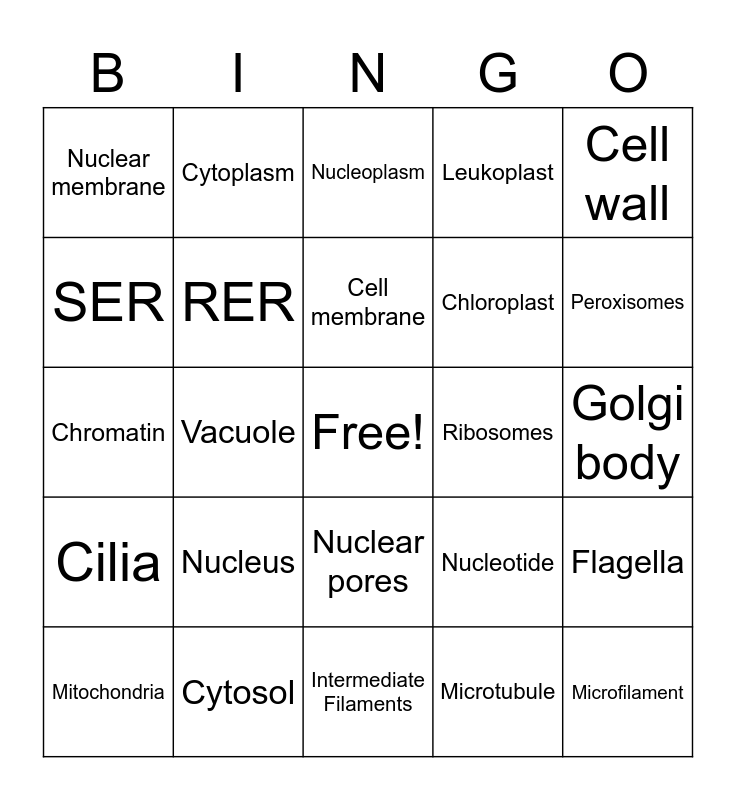 | B | I | N | G | O |
|---|---|---|---|---|
| Nuclear membrane | Cytoplasm | Nucleoplasm | Leukoplast | Cell wall |
| SER | RER | Cell membrane | Chloroplast | Peroxisomes |
| Chromatin | Vacuole | Free! | Ribosomes | Golgi body |
| Cilia | Nucleus | Nuclear pores | Nucleotide | Flagella |
| Mitochondria | Cytosol | Intermediate Filaments | Microtubule | Microfilament |